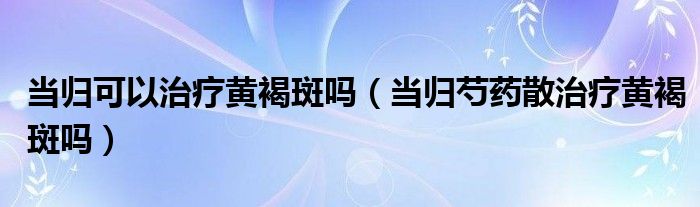 当归可以治疗黄褐斑吗（当归芍药散治疗黄褐斑吗）